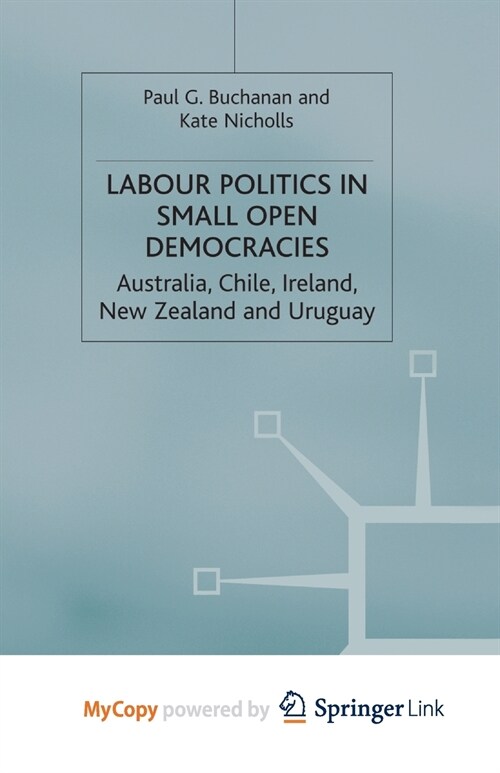 Paul G. Buchanan and
Kate Nicholls

LABOUR POLITICS IN SMALL OPEN DEMOCRACIES

Australia, Chile, Ireland, New Zealand and Uruguay

MyCopy powered by Springer Link